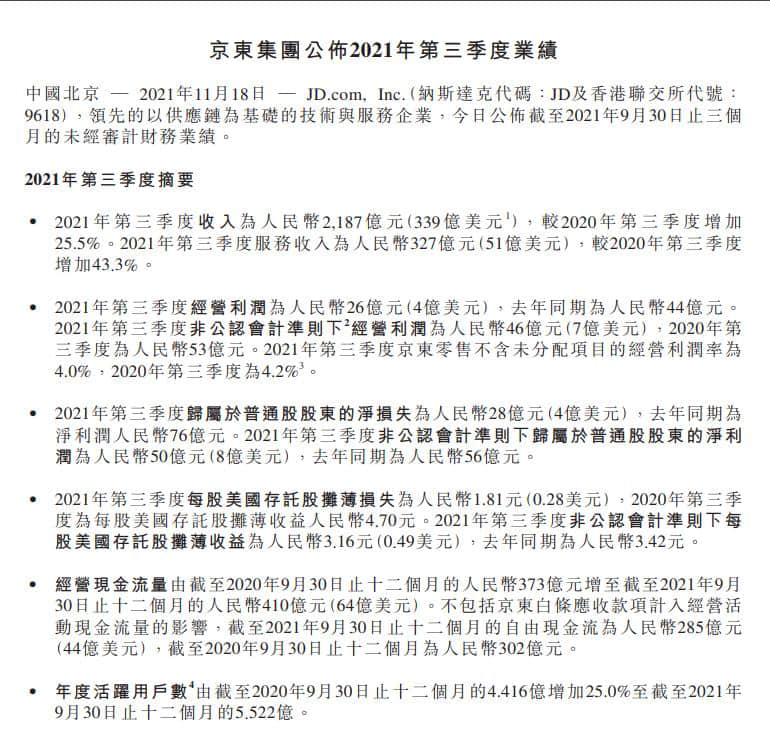 京東集團公佈2021年第三季度業績

中國北京 — 2021年11月18日 — JD.com, Inc.(納斯達克代碼：JD及香港聯交所代號：9618)，領先的以供應鏈為基礎的技術與服務企業，今日公佈截至2021年9月30日止三個月的未經審計財務業績。

2021年第三季度摘要

• 2021年第三季度收入為人民幣2,187億元(339億美元$^1$)，較2020年第三季度增加25.5%。2021年第三季度服務收入為人民幣327億元(51億美元)，較2020年第三季度增加43.3%。

• 2021年第三季度經營利潤為人民幣26億元(4億美元)，去年同期為人民幣44億元。2021年第三季度非公認會計準則下$^2$經營利潤為人民幣46億元(7億美元)，2020年第三季度為人民幣53億元。2021年第三季度京東零售不含未分配項目的經營利潤率為4.0%，2020年第三季度為4.2%$^3$。

• 2021年第三季度歸屬於普通股股東的淨損失為人民幣28億元(4億美元)，去年同期為淨利潤人民幣76億元。2021年第三季度非公認會計準則下歸屬於普通股股東的淨利潤為人民幣50億元(8億美元)，去年同期為人民幣56億元。

• 2021年第三季度每股美國存託股攤薄損失為人民幣1.81元(0.28美元)，2020年第三季度為每股美國存託股攤薄收益人民幣4.70元。2021年第三季度非公認會計準則下每股美國存託股攤薄收益為人民幣3.16元(0.49美元)，去年同期為人民幣3.42元。

• 經營現金流量由截至2020年9月30日止十二個月的人民幣373億元增至截至2021年9月30日止十二個月的人民幣410億元(64億美元)。不包括京東白條應收款項計入經營活動現金流量的影響，截至2021年9月30日止十二個月的自由現金流為人民幣285億元(44億美元)，截至2020年9月30日止十二個月為人民幣302億元。

• 年度活躍用戶數$^4$由截至2020年9月30日止十二個月的4.416億增加25.0%至截至2021年9月30日止十二個月的5.522億。